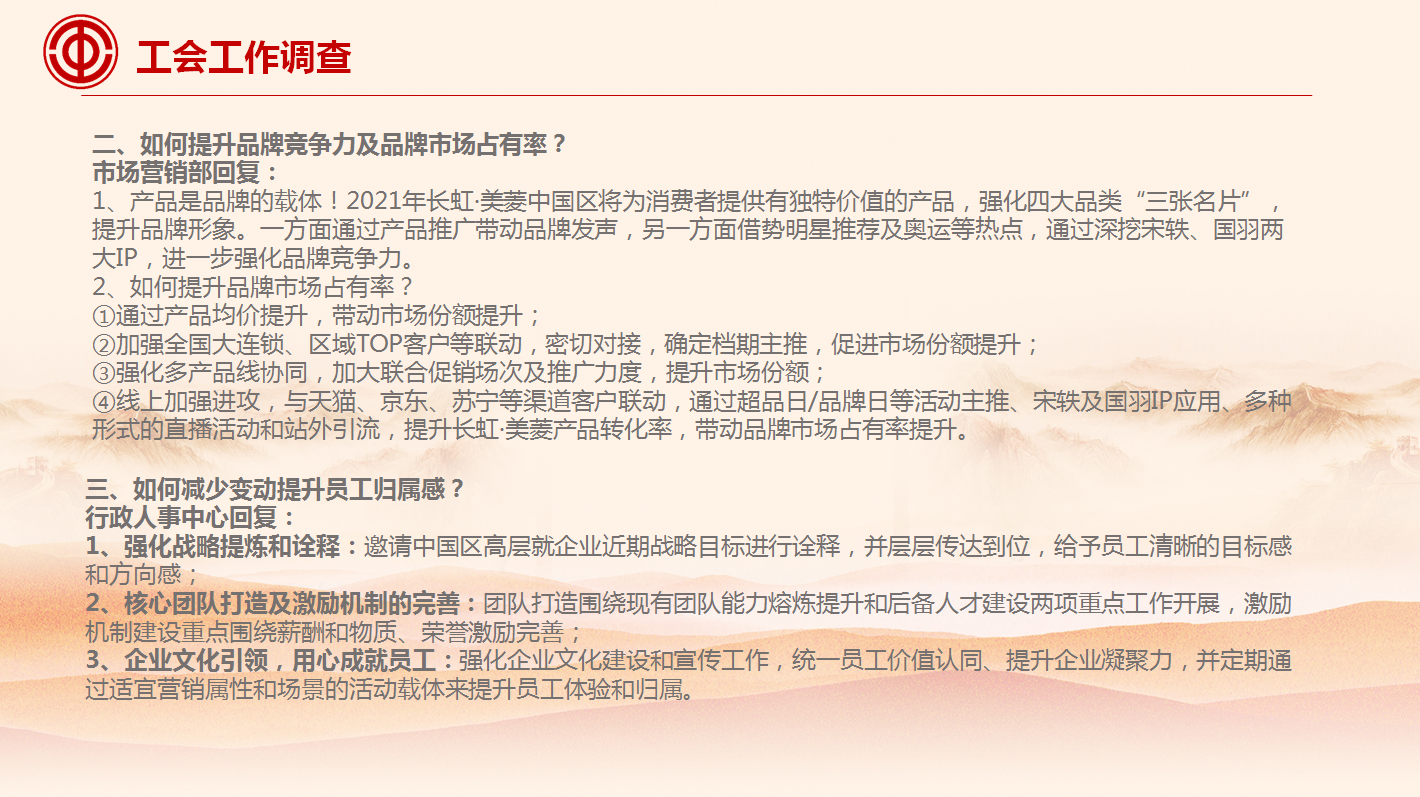 工会工作调查

二、如何提升品牌竞争力及品牌市场占有率？
市场营销部回复：
1、产品是品牌的载体！2021年长虹·美菱中国区将为消费者提供有独特价值的产品，强化四大品类“三张名片”，提升品牌形象。一方面通过产品推广带动品牌发声，另一方面借势明星推荐及奥运等热点，通过深挖宋轶、国羽两大IP，进一步强化品牌竞争力。
2、如何提升品牌市场占有率？
①通过产品均价提升，带动市场份额提升；
②加强全国大连锁、区域TOP客户等联动，密切对接，确定档期主推，促进市场份额提升；
③强化多产品线协同，加大联合促销场次及推广力度，提升市场份额；
④线上加强进攻，与天猫、京东、苏宁等渠道客户联动，通过超品日/品牌日等活动主推、宋轶及国羽IP应用、多种形式的直播活动和站外引流，提升长虹·美菱产品转化率，带动品牌市场占有率提升。

三、如何减少变动提升员工归属感？
行政人事中心回复：
1、强化战略提炼和诠释：邀请中国区高层就企业近期战略目标进行诠释，并层层传达到位，给予员工清晰的目标感和方向感；
2、核心团队打造及激励机制的完善：团队打造围绕现有团队能力熔炼提升和后备人才建设两项重点工作开展，激励机制建设重点围绕薪酬和物质、荣誉激励完善；
3、企业文化引领，用心成就员工：强化企业文化建设和宣传工作，统一员工价值认同、提升企业凝聚力，并定期通过适宜营销属性和场景的活动载体来提升员工体验和归属。